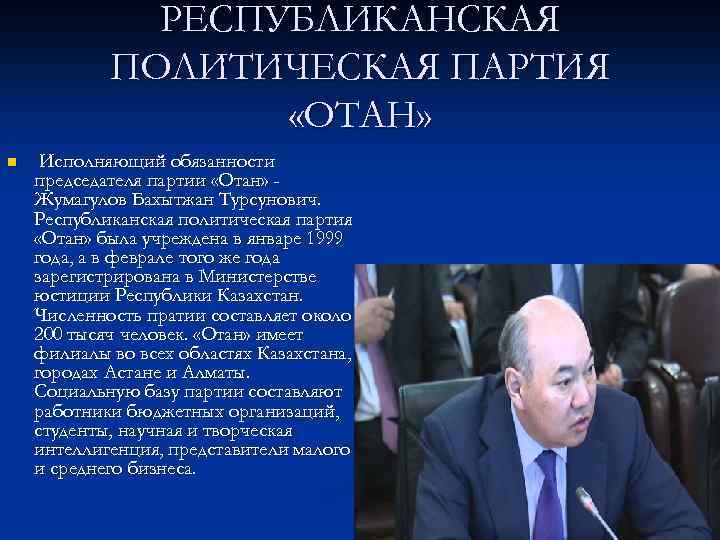 РЕСПУБЛИКАНСКАЯ ПОЛИТИЧЕСКАЯ ПАРТИЯ «ОТАН»

• Исполняющий обязанности председателя партии «Отан» - Жумагулов Бахытжан Турсунович. Республиканская политическая партия «Отан» была учреждена в январе 1999 года, а в феврале того же года зарегистрирована в Министерстве юстиции Республики Казахстан. Численность пратии составляет около 200 тысяч человек. «Отан» имеет филиалы во всех областях Казахстана, городах Астане и Алматы. Социальную базу партии составляют работники бюджетных организаций, студенты, научная и творческая интеллигенция, представители малого и среднего бизнеса.